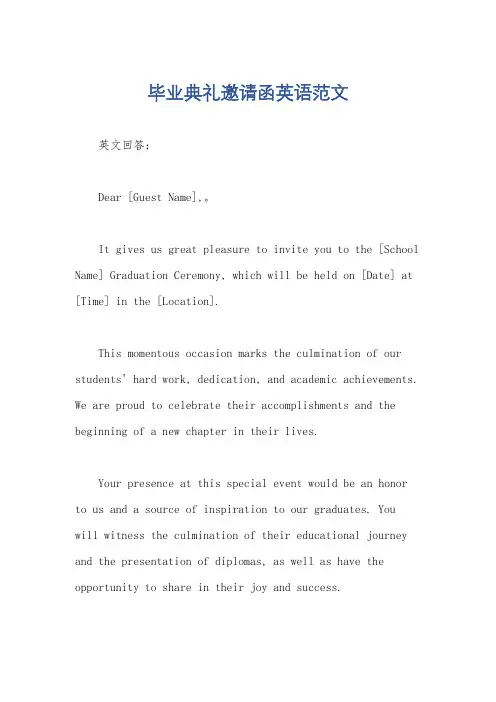 毕业典礼邀请函英语范文

英文回答：

Dear [Guest Name],。

It gives us great pleasure to invite you to the [School Name] Graduation Ceremony, which will be held on [Date] at [Time] in the [Location].

This momentous occasion marks the culmination of our students' hard work, dedication, and academic achievements. We are proud to celebrate their accomplishments and the beginning of a new chapter in their lives.

Your presence at this special event would be an honor to us and a source of inspiration to our graduates. You will witness the culmination of their educational journey and the presentation of diplomas, as well as have the opportunity to share in their joy and success.